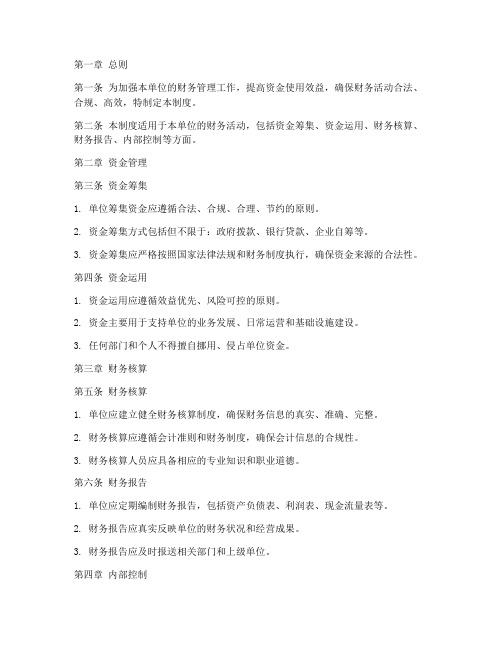 第一章 总则

第一条 为加强本单位的财务管理工作，提高资金使用效益，确保财务活动合法、合规、高效，特制定本制度。

第二条 本制度适用于本单位的财务活动，包括资金筹集、资金运用、财务核算、财务报告、内部控制等方面。

第二章 资金管理

第三条 资金筹集

1. 单位筹集资金应遵循合法、合规、合理、节约的原则。

2. 资金筹集方式包括但不限于：政府拨款、银行贷款、企业自筹等。

3. 资金筹集应严格按照国家法律法规和财务制度执行，确保资金来源的合法性。

第四条 资金运用

1. 资金运用应遵循效益优先、风险可控的原则。

2. 资金主要用于支持单位的业务发展、日常运营和基础设施建设。

3. 任何部门和个人不得擅自挪用、侵占单位资金。

第三章 财务核算

第五条 财务核算

1. 单位应建立健全财务核算制度，确保财务信息的真实、准确、完整。

2. 财务核算应遵循会计准则和财务制度，确保会计信息的合规性。

3. 财务核算人员应具备相应的专业知识和职业道德。

第六条 财务报告

1. 单位应定期编制财务报告，包括资产负债表、利润表、现金流量表等。

2. 财务报告应真实反映单位的财务状况和经营成果。

3. 财务报告应及时报送相关部门和上级单位。

第四章 内部控制